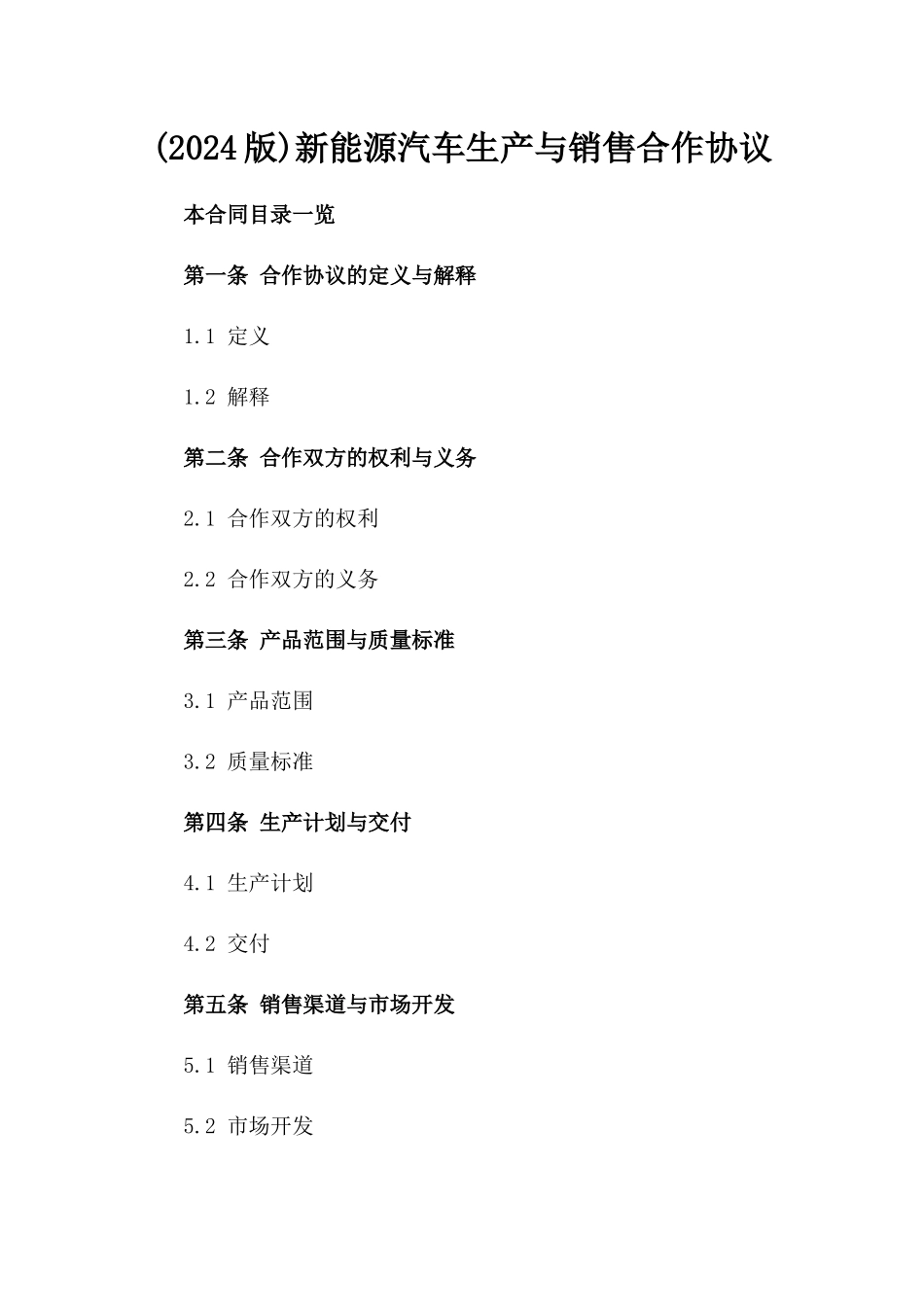 (2024版)新能源汽车生产与销售合作协议

本合同目录一览

第一条 合作协议的定义与解释

1.1 定义

1.2 解释

第二条 合作双方的权利与义务

2.1 合作双方的权利

2.2 合作双方的义务

第三条 产品范围与质量标准

3.1 产品范围

3.2 质量标准

第四条 生产计划与交付

4.1 生产计划

4.2 交付

第五条 销售渠道与市场开发

5.1 销售渠道

5.2 市场开发